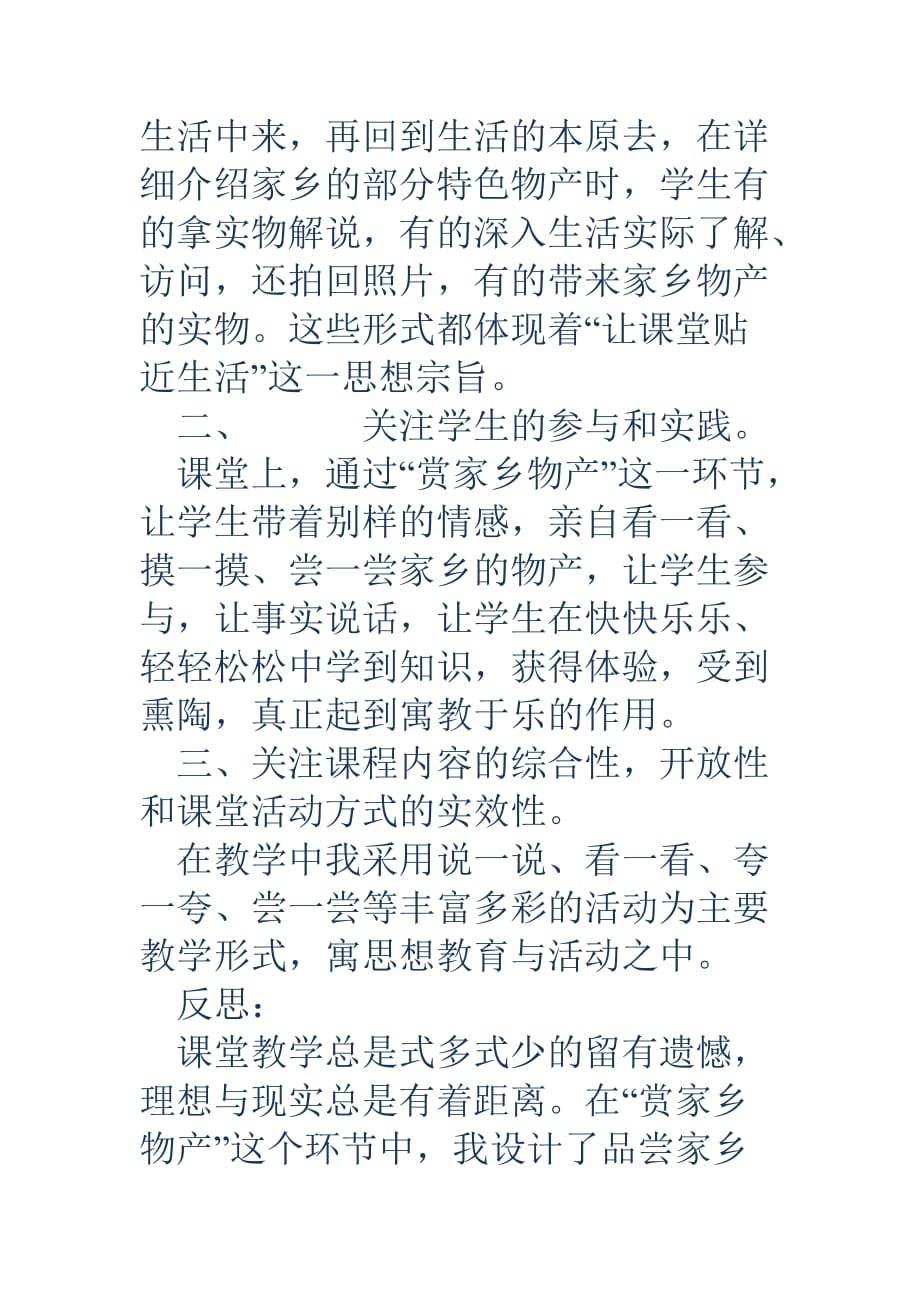 生活中来，再回到生活的本原去，在详细介绍家乡的部分特色物产时，学生有的拿实物解说，有的深入生活实际了解、访问，还拍回照片，有的带来家乡物产的实物。这些形式都体现着“让课堂贴近生活”这一思想宗旨。

二、　　关注学生的参与和实践。

课堂上，通过“赏家乡物产”这一环节，让学生带着别样的情感，亲自看一看、摸一摸、尝一尝家乡的物产，让学生参与，让事实说话，让学生在快快乐乐、轻轻松松中学到知识，获得体验，受到熏陶，真正起到寓教于乐的作用。

三、关注课程内容的综合性，开放性和课堂活动方式的实效性。

在教学中我采用说一说、看一看、夸一夸、尝一尝等丰富多彩的活动为主要教学形式，寓思想教育与活动之中。

反思：

课堂教学总是式多式少的留有遗憾，理想与现实总是有着距离。在“赏家乡物产”这个环节中，我设计了品尝家乡